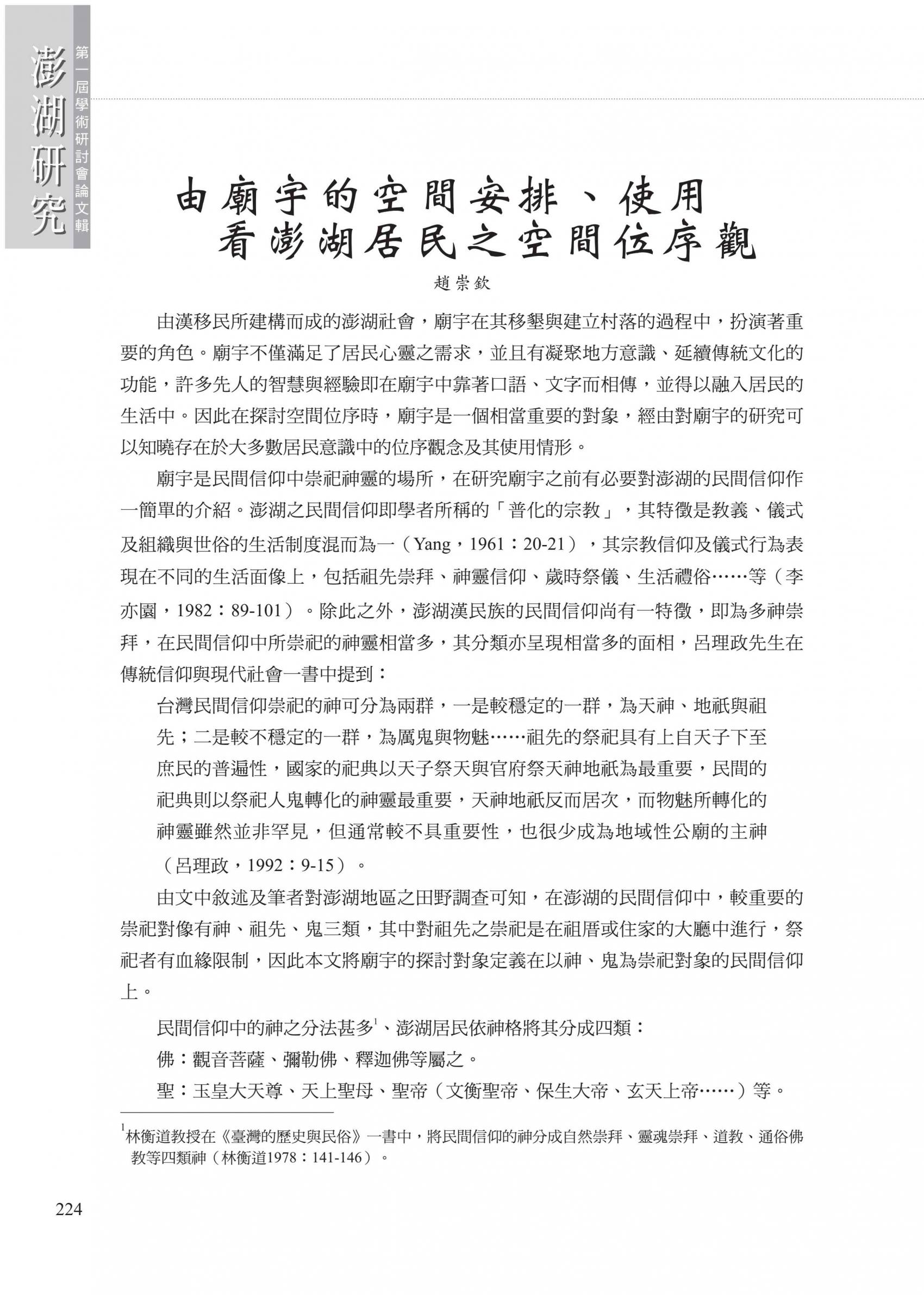 澎湖研究

第一屆學術研討會論文輯

由廟宇的空間安排、使用
看澎湖居民之空間位序觀

趙崇欽

由漢移民所建構而成的澎湖社會，廟宇在其移墾與建立村落的過程中，扮演著重要的角色。廟宇不僅滿足了居民心靈之需求，並且有凝聚地方意識、延續傳統文化的功能，許多先人的智慧與經驗即在廟宇中靠著口語、文字而相傳，並得以融入居民的生活中。因此在探討空間位序時，廟宇是一個相當重要的對象，經由對廟宇的研究可以知曉存在於大多數居民意識中的位序觀念及其使用情形。

廟宇是民間信仰中崇祀神靈的場所，在研究廟宇之前有必要對澎湖的民間信仰作一簡單的介紹。澎湖之民間信仰即學者所稱的「普化的宗教」，其特徵是教義、儀式及組織與世俗的生活制度混而為一（Yang，1961：20-21），其宗教信仰及儀式行為表現在不同的生活面像上，包括祖先崇拜、神靈信仰、歲時祭儀、生活禮俗……等（李亦園，1982：89-101）。除此之外，澎湖漢民族的民間信仰尚有一特徵，即為多神崇拜，在民間信仰中所崇祀的神靈相當多，其分類亦呈現相當多的面相，呂理政先生在傳統信仰與現代社會一書中提到：

台灣民間信仰崇祀的神可分為兩群，一是較穩定的一群，為天神、地祇與祖先；二是較不穩定的一群，為厲鬼與物魅……祖先的祭祀具有上自天子下至庶民的普遍性，國家的祀典以天子祭天與官府祭天神地祇為最重要，民間的祀典則以祭祀人鬼轉化的神靈最重要，天神地祇反而居次，而物魅所轉化的神靈雖然並非罕見，但通常較不具重要性，也很少成為地域性公廟的主神（呂理政，1992：9-15）。

由文中敘述及筆者對澎湖地區之田野調查可知，在澎湖的民間信仰中，較重要的崇祀對像有神、祖先、鬼三類，其中對祖先之崇祀是在祖厝或住家的大廳中進行，祭祀者有血緣限制，因此本文將廟宇的探討對象定義在以神、鬼為崇祀對象的民間信仰上。

民間信仰中的神之分法甚多$^1$、澎湖居民依神格將其分成四類：

佛：觀音菩薩、彌勒佛、釋迦佛等屬之。

聖：玉皇大天尊、天上聖母、聖帝（文衡聖帝、保生大帝、玄天上帝……）等。

$^1$林衡道教授在《臺灣的歷史與民俗》一書中，將民間信仰的神分成自然崇拜、靈魂崇拜、道教、通俗佛教等四類神（林衡道1978：141-146）。

224